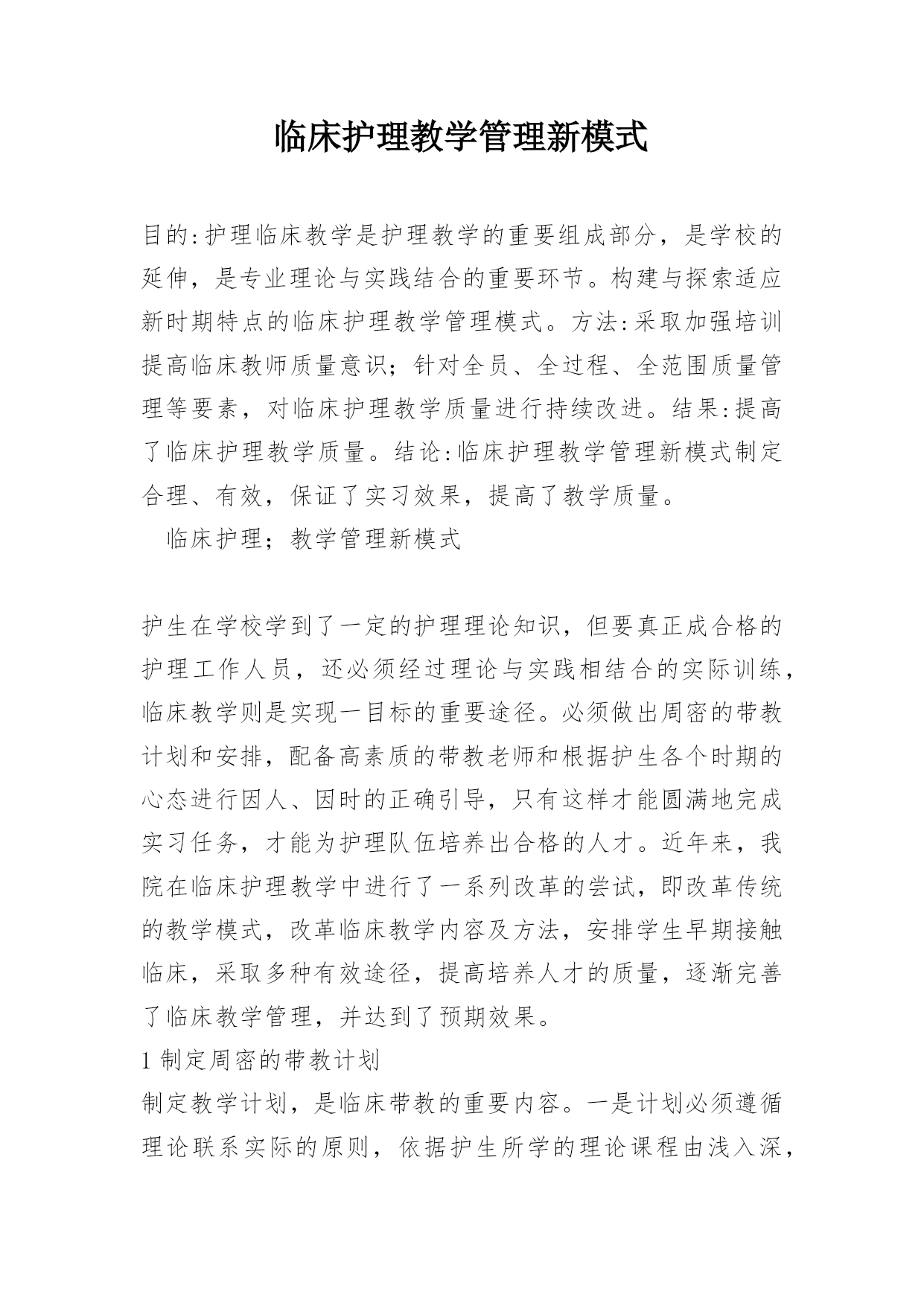 临床护理教学管理新模式

目的:护理临床教学是护理教学的重要组成部分，是学校的延伸，是专业理论与实践结合的重要环节。构建与探索适应新时期特点的临床护理教学管理模式。方法:采取加强培训提高临床教师质量意识；针对全员、全过程、全范围质量管理等要素，对临床护理教学质量进行持续改进。结果:提高了临床护理教学质量。结论:临床护理教学管理新模式制定合理、有效，保证了实习效果，提高了教学质量。

临床护理；教学管理新模式

护生在学校学到了一定的护理理论知识，但要真正成合格的护理工作人员，还必须经过理论与实践相结合的实际训练，临床教学则是实现一目标的重要途径。必须做出周密的带教计划和安排，配备高素质的带教老师和根据护生各个时期的心态进行因人、因时的正确引导，只有这样才能圆满地完成实习任务，才能为护理队伍培养出合格的人才。近年来，我院在临床护理教学中进行了一系列改革的尝试，即改革传统的教学模式，改革临床教学内容及方法，安排学生早期接触临床，采取多种有效途径，提高培养人才的质量，逐渐完善了临床教学管理，并达到了预期效果。

1 制定周密的带教计划

制定教学计划，是临床带教的重要内容。一是计划必须遵循理论联系实际的原则，依据护生所学的理论课程由浅入深，